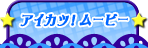 アイカツ! ムービー